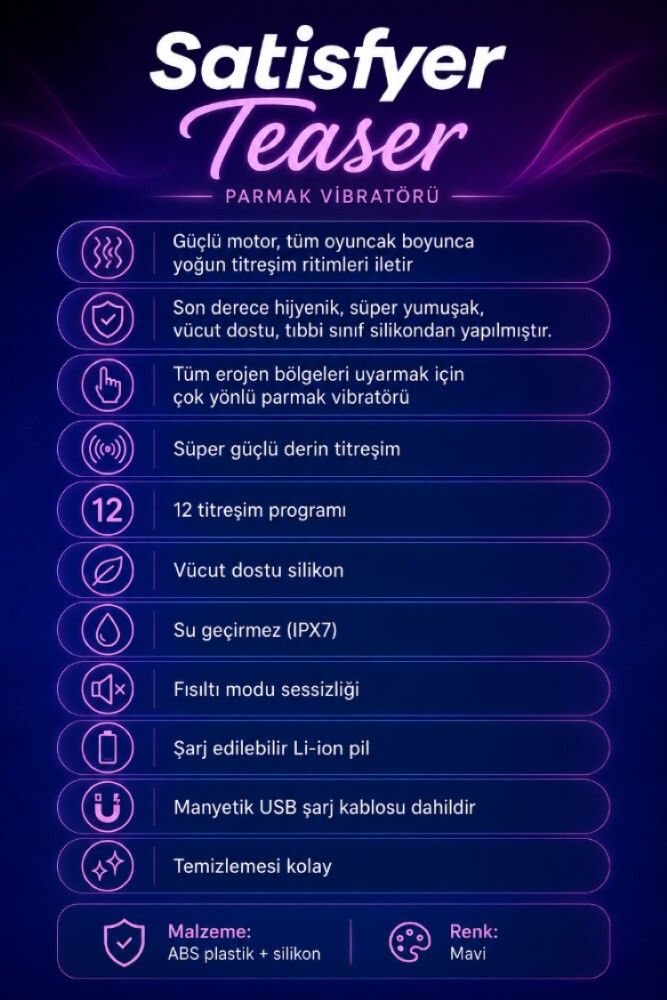 Satisfyer
Teaser

PARMAK VİBRATÖRÜ

Güçlü motor, tüm oyuncak boyunca yoğun titreşim ritimleri iletir

Son derece hijyenik, süper yumuşak, vücut dostu, tıbbi sınıf silikondan yapılmıştır.

Tüm erojen bölgeleri uyarmak için çok yönlü parmak vibratörü

Süper güçlü derin titreşim

12

12 titreşim programı

Vücut dostu silikon

Su geçirmez (IPX7)

Fısıltı modu sessizliği

Şarj edilebilir Li-ion pil

Manyetik USB şarj kablosu dahildir

Temizlemesi kolay

Malzeme:
ABS plastik + silikon

Renk:
Mavi